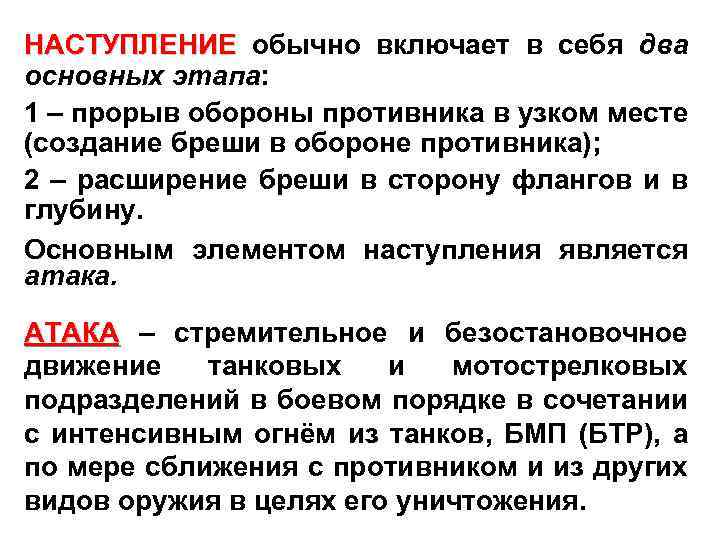 НАСТУПЛЕНИЕ обычно включает в себя два основных этапа:

1 – прорыв обороны противника в узком месте (создание бреши в обороне противника);

2 – расширение бреши в сторону флангов и в глубину.

Основным элементом наступления является атака.

АТАКА – стремительное и безостановочное движение танковых и мотострелковых подразделений в боевом порядке в сочетании с интенсивным огнём из танков, БМП (БТР), а по мере сближения с противником и из других видов оружия в целях его уничтожения.